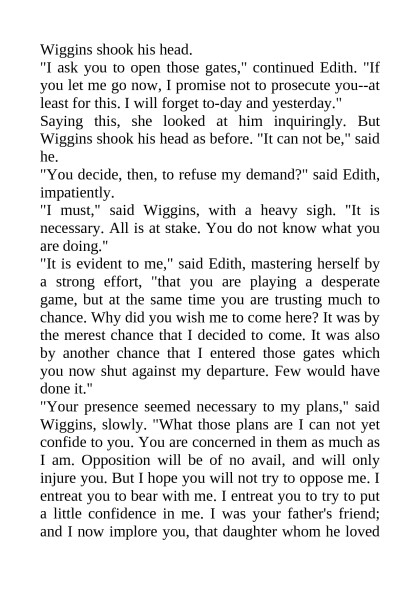 Wiggins shook his head.
"I ask you to open those gates," continued Edith. "If you let me go now, I promise not to prosecute you--at least for this. I will forget to-day and yesterday."
Saying this, she looked at him inquiringly. But Wiggins shook his head as before. "It can not be," said he.
"You decide, then, to refuse my demand?" said Edith, impatiently.
"I must," said Wiggins, with a heavy sigh. "It is necessary. All is at stake. You do not know what you are doing."
"It is evident to me," said Edith, mastering herself by a strong effort, "that you are playing a desperate game, but at the same time you are trusting much to chance. Why did you wish me to come here? It was by the merest chance that I decided to come. It was also by another chance that I entered those gates which you now shut against my departure. Few would have done it."
"Your presence seemed necessary to my plans," said Wiggins, slowly. "What those plans are I can not yet confide to you. You are concerned in them as much as I am. Opposition will be of no avail, and will only injure you. But I hope you will not try to oppose me. I entreat you to bear with me. I entreat you to try to put a little confidence in me. I was your father's friend; and I now implore you, that daughter whom he loved